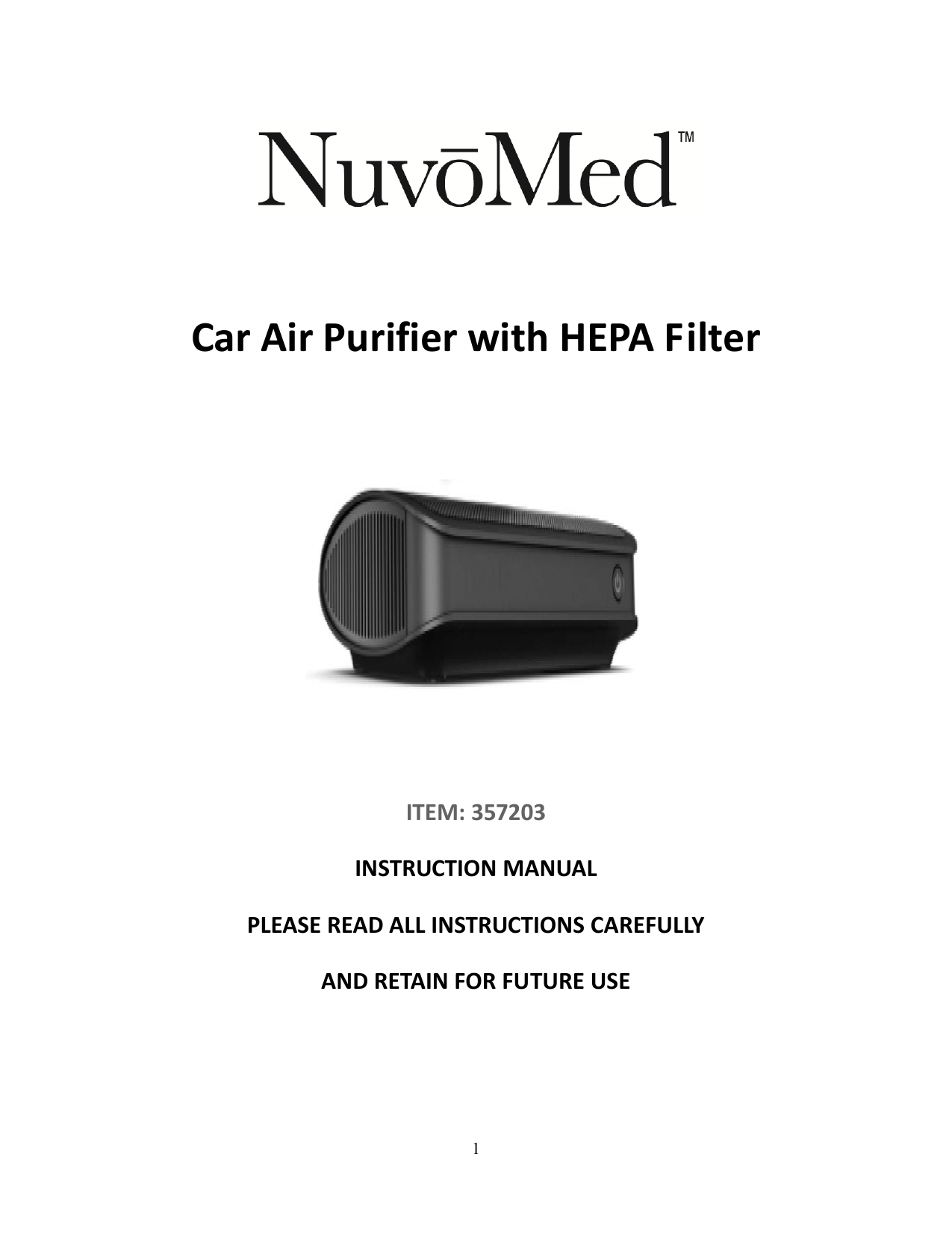 NuvōMed™

Car Air Purifier with HEPA Filter

ITEM: 357203

INSTRUCTION MANUAL

PLEASE READ ALL INSTRUCTIONS CAREFULLY

AND RETAIN FOR FUTURE USE

1